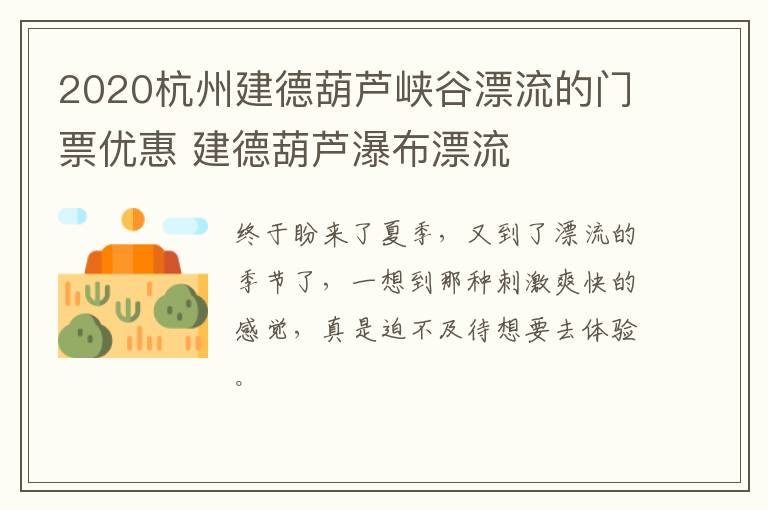 2020杭州建德葫芦峡谷漂流的门票优惠 建德葫芦瀑布漂流

终于盼来了夏季，又到了漂流的季节了，一想到那种刺激爽快的感觉，真是迫不及待想要去体验。